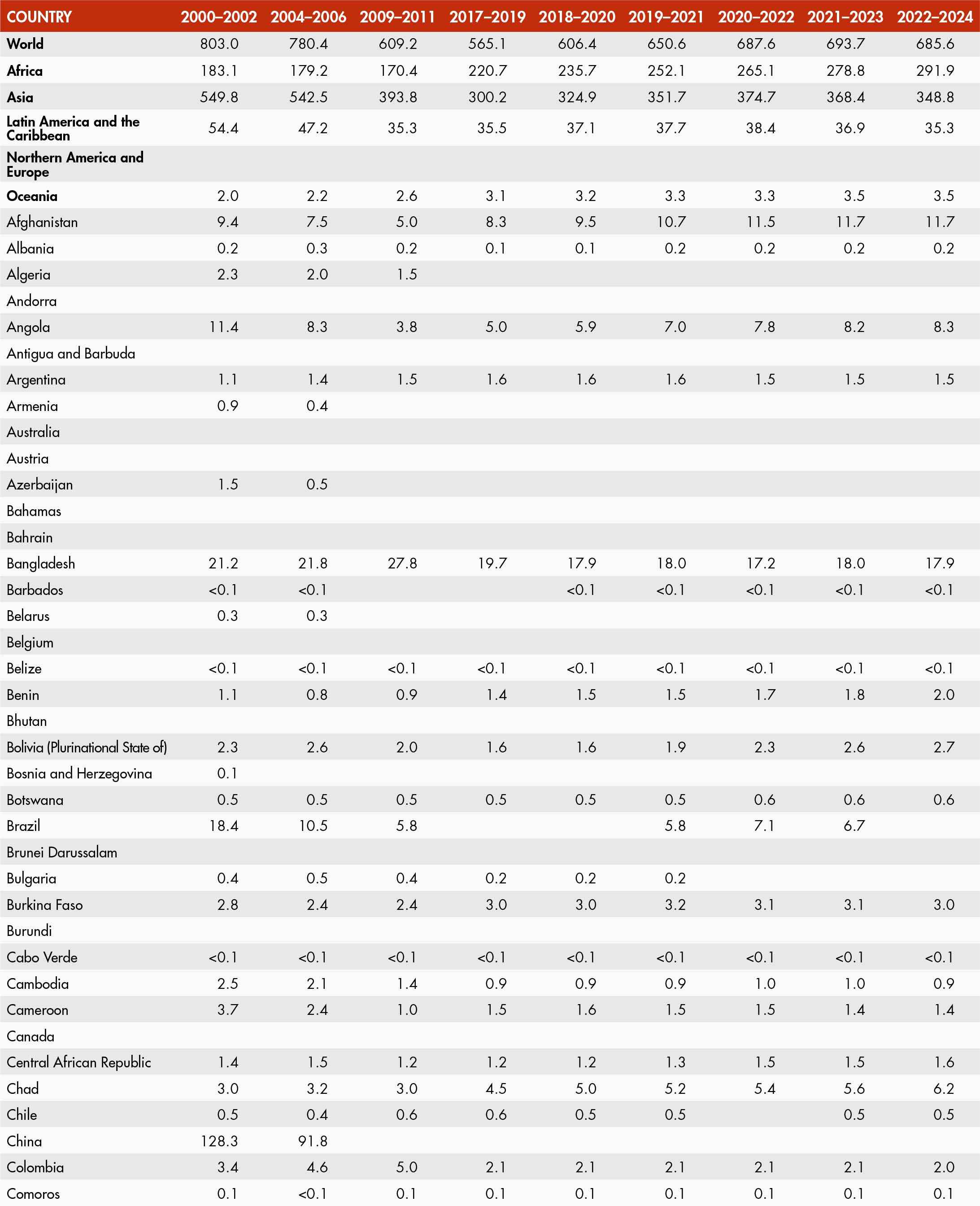 | COUNTRY | 2000–2002 | 2004–2006 | 2009–2011 | 2017–2019 | 2018–2020 | 2019–2021 | 2020–2022 | 2021–2023 | 2022–2024 |
|---|---|---|---|---|---|---|---|---|---|
| World | 803.0 | 780.4 | 609.2 | 565.1 | 606.4 | 650.6 | 687.6 | 693.7 | 685.6 |
| Africa | 183.1 | 179.2 | 170.4 | 220.7 | 235.7 | 252.1 | 265.1 | 278.8 | 291.9 |
| Asia | 549.8 | 542.5 | 393.8 | 300.2 | 324.9 | 351.7 | 374.7 | 368.4 | 348.8 |
| Latin America and the Caribbean | 54.4 | 47.2 | 35.3 | 35.5 | 37.1 | 37.7 | 38.4 | 36.9 | 35.3 |
| Northern America and Europe | | | | | | | | | |
| Oceania | 2.0 | 2.2 | 2.6 | 3.1 | 3.2 | 3.3 | 3.3 | 3.5 | 3.5 |
| Afghanistan | 9.4 | 7.5 | 5.0 | 8.3 | 9.5 | 10.7 | 11.5 | 11.7 | 11.7 |
| Albania | 0.2 | 0.3 | 0.2 | 0.1 | 0.1 | 0.2 | 0.2 | 0.2 | 0.2 |
| Algeria | 2.3 | 2.0 | 1.5 | | | | | | |
| Andorra | | | | | | | | | |
| Angola | 11.4 | 8.3 | 3.8 | 5.0 | 5.9 | 7.0 | 7.8 | 8.2 | 8.3 |
| Antigua and Barbuda | | | | | | | | | |
| Argentina | 1.1 | 1.4 | 1.5 | 1.6 | 1.6 | 1.6 | 1.5 | 1.5 | 1.5 |
| Armenia | 0.9 | 0.4 | | | | | | | |
| Australia | | | | | | | | | |
| Austria | | | | | | | | | |
| Azerbaijan | 1.5 | 0.5 | | | | | | | |
| Bahamas | | | | | | | | | |
| Bahrain | | | | | | | | | |
| Bangladesh | 21.2 | 21.8 | 27.8 | 19.7 | 17.9 | 18.0 | 17.2 | 18.0 | 17.9 |
| Barbados | <0.1 | <0.1 | | | <0.1 | <0.1 | <0.1 | <0.1 | <0.1 |
| Belarus | 0.3 | 0.3 | | | | | | | |
| Belgium | | | | | | | | | |
| Belize | <0.1 | <0.1 | <0.1 | <0.1 | <0.1 | <0.1 | <0.1 | <0.1 | <0.1 |
| Benin | 1.1 | 0.8 | 0.9 | 1.4 | 1.5 | 1.5 | 1.7 | 1.8 | 2.0 |
| Bhutan | | | | | | | | | |
| Bolivia (Plurinational State of) | 2.3 | 2.6 | 2.0 | 1.6 | 1.6 | 1.9 | 2.3 | 2.6 | 2.7 |
| Bosnia and Herzegovina | 0.1 | | | | | | | | |
| Botswana | 0.5 | 0.5 | 0.5 | 0.5 | 0.5 | 0.5 | 0.6 | 0.6 | 0.6 |
| Brazil | 18.4 | 10.5 | 5.8 | | | 5.8 | 7.1 | 6.7 | |
| Brunei Darussalam | | | | | | | | | |
| Bulgaria | 0.4 | 0.5 | 0.4 | 0.2 | 0.2 | 0.2 | | | |
| Burkina Faso | 2.8 | 2.4 | 2.4 | 3.0 | 3.0 | 3.2 | 3.1 | 3.1 | 3.0 |
| Burundi | | | | | | | | | |
| Cabo Verde | <0.1 | <0.1 | <0.1 | <0.1 | <0.1 | <0.1 | <0.1 | <0.1 | <0.1 |
| Cambodia | 2.5 | 2.1 | 1.4 | 0.9 | 0.9 | 0.9 | 1.0 | 1.0 | 0.9 |
| Cameroon | 3.7 | 2.4 | 1.0 | 1.5 | 1.6 | 1.5 | 1.5 | 1.4 | 1.4 |
| Canada | | | | | | | | | |
| Central African Republic | 1.4 | 1.5 | 1.2 | 1.2 | 1.2 | 1.3 | 1.5 | 1.5 | 1.6 |
| Chad | 3.0 | 3.2 | 3.0 | 4.5 | 5.0 | 5.2 | 5.4 | 5.6 | 6.2 |
| Chile | 0.5 | 0.4 | 0.6 | 0.6 | 0.5 | 0.5 | | 0.5 | 0.5 |
| China | 128.3 | 91.8 | | | | | | | |
| Colombia | 3.4 | 4.6 | 5.0 | 2.1 | 2.1 | 2.1 | 2.1 | 2.1 | 2.0 |
| Comoros | 0.1 | <0.1 | 0.1 | 0.1 | 0.1 | 0.1 | 0.1 | 0.1 | 0.1 |